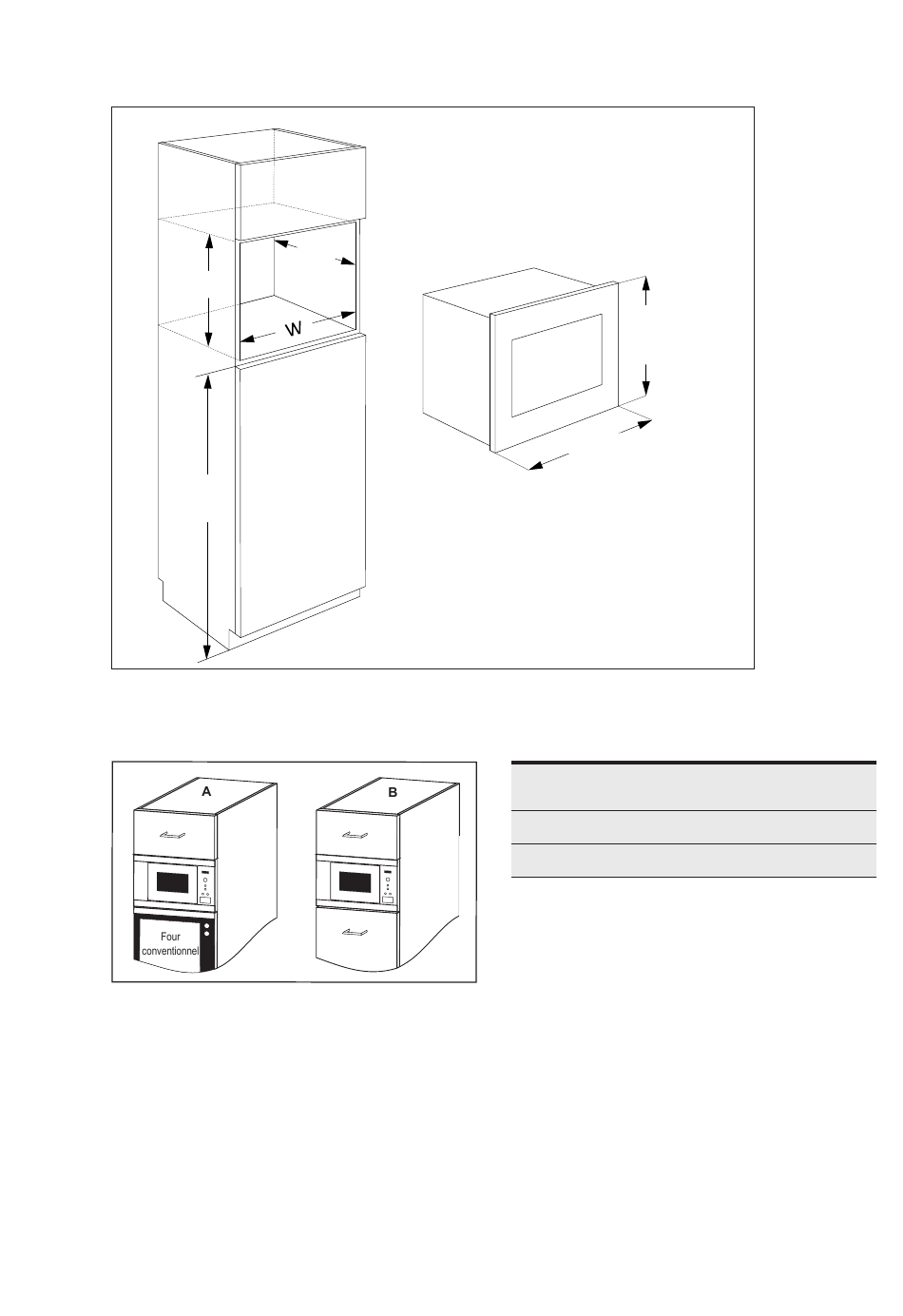 W

A

B

Four conventionnel